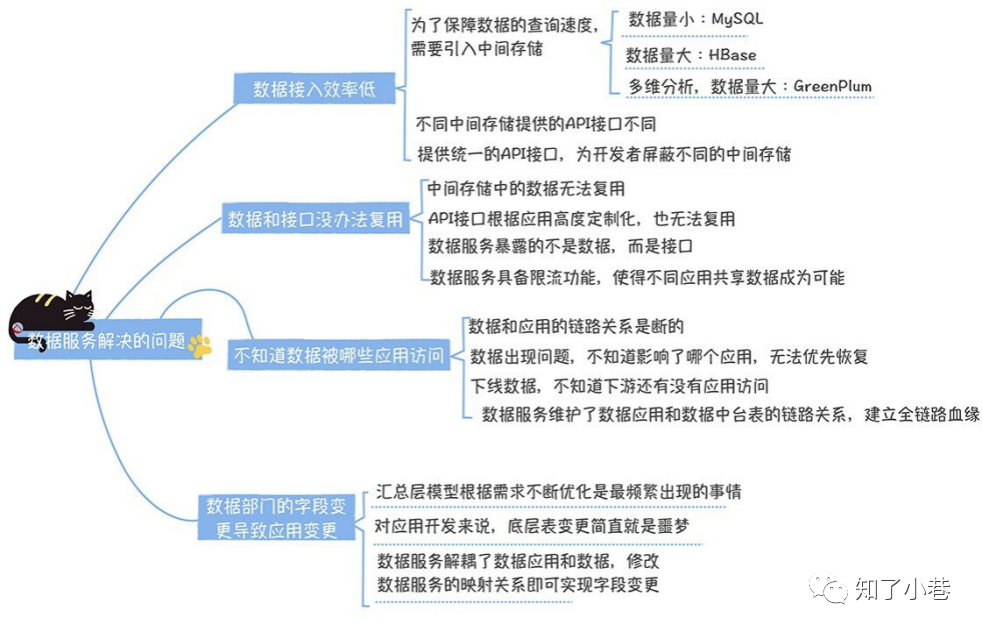 数据服务解决的问题

数据接入效率低

为了保障数据的查询速度，需要引入中间存储

数据量小：MySQL

数据量大：HBase

多维分析，数据量大：GreenPlum

不同中间存储提供的API接口不同

提供统一的API接口，为开发者屏蔽不同的中间存储

数据和接口没办法复用

中间存储中的数据无法复用

API接口根据应用高度定制化，也无法复用

数据服务暴露的不是数据，而是接口

数据服务具备限流功能，使得不同应用共享数据成为可能

不知道数据被哪些应用访问

数据和应用的链路关系是断的

数据出现问题，不知道影响了哪个应用，无法优先恢复

下线数据，不知道下游还有没有应用访问

数据服务维护了数据应用和数据中台表的链路关系，建立全链路血缘

数据部门的字段变更导致应用变更

汇总层模型根据需求不断优化是最频繁出现的事情

对应用开发来说，底层表变更简直就是噩梦

数据服务解耦了数据应用和数据，修改数据服务的映射关系即可实现字段变更

知了小巷